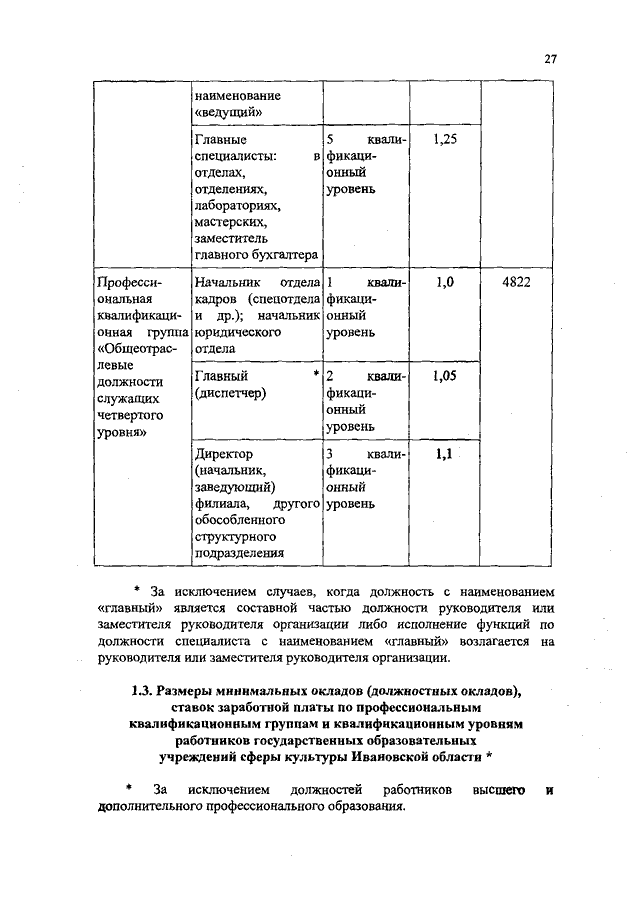 27

| | наименование «ведущий» | | | |
|---|---|---|---|---|
| | Главные специалисты: в отделах, отделениях, лабораториях, мастерских, заместитель главного бухгалтера | 5 квалификационный уровень | 1,25 | |
| Профессиональная квалификационная группа «Общеотраслевые должности служащих четвертого уровня» | Начальник отдела кадров (спецотдела и др.); начальник юридического отдела | 1 квалификационный уровень | 1,0 | 4822 |
| | Главный * (диспетчер) | 2 квалификационный уровень | 1,05 | |
| | Директор (начальник, заведующий) филиала, другого обособленного структурного подразделения | 3 квалификационный уровень | 1,1 | |

* За исключением случаев, когда должность с наименованием «главный» является составной частью должности руководителя или заместителя руководителя организации либо исполнение функций по должности специалиста с наименованием «главный» возлагается на руководителя или заместителя руководителя организации.

1.3. Размеры минимальных окладов (должностных окладов), ставок заработной платы по профессиональным квалификационным группам и квалификационным уровням работников государственных образовательных учреждений сферы культуры Ивановской области *

* За исключением должностей работников высшего и дополнительного профессионального образования.